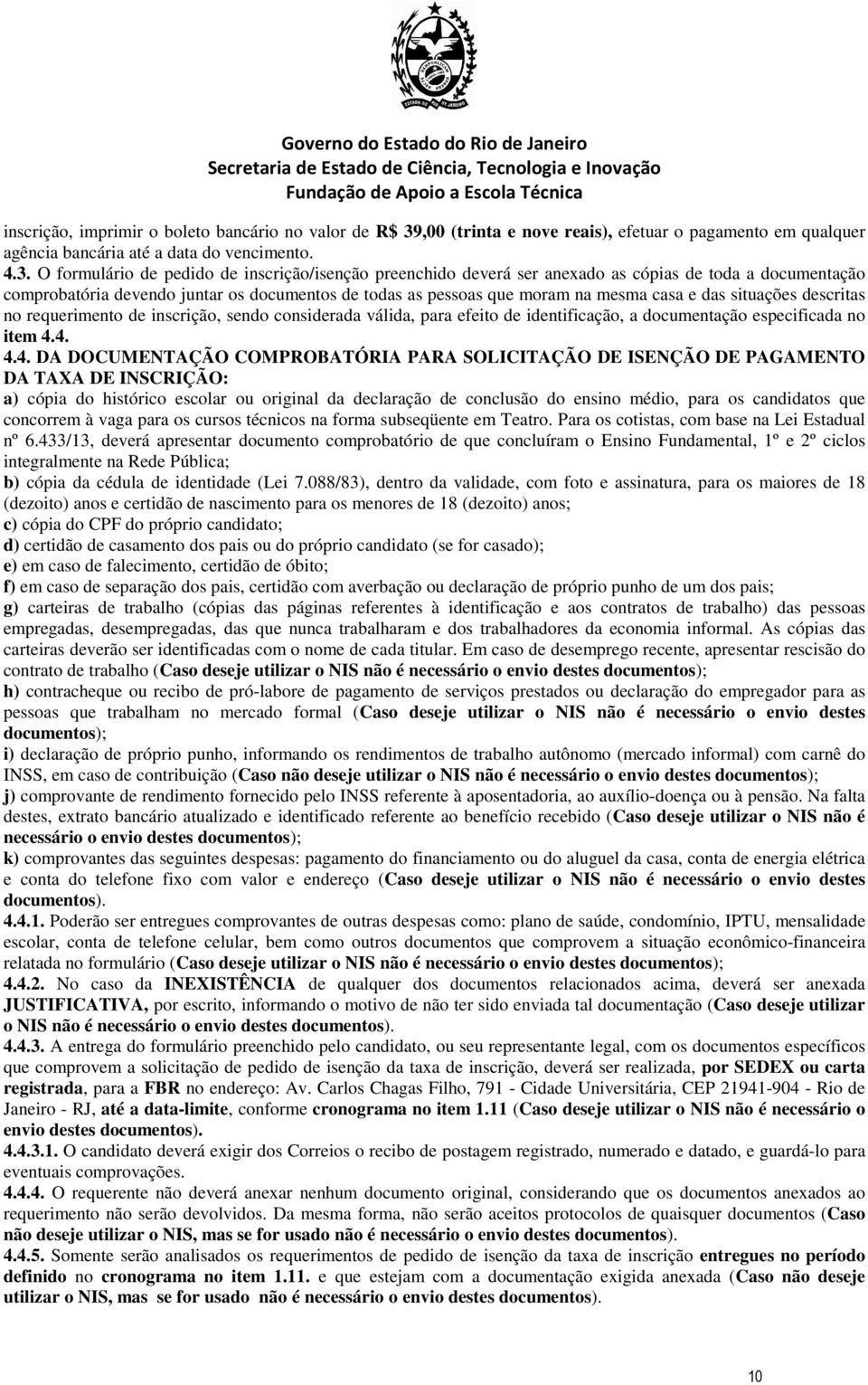 ESTADO DO RIO DE JANEIRO

Governo do Estado do Rio de Janeiro
Secretaria de Estado de Ciência, Tecnologia e Inovação
Fundação de Apoio a Escola Técnica

inscrição, imprimir o boleto bancário no valor de R$ 39,00 (trinta e nove reais), efetuar o pagamento em qualquer agência bancária até a data do vencimento.
4.3. O formulário de pedido de inscrição/isenção preenchido deverá ser anexado as cópias de toda a documentação comprobatória devendo juntar os documentos de todas as pessoas que moram na mesma casa e das situações descritas no requerimento de inscrição, sendo considerada válida, para efeito de identificação, a documentação especificada no item 4.4.
4.4. DA DOCUMENTAÇÃO COMPROBATÓRIA PARA SOLICITAÇÃO DE ISENÇÃO DE PAGAMENTO DA TAXA DE INSCRIÇÃO:
a) cópia do histórico escolar ou original da declaração de conclusão do ensino médio, para os candidatos que concorrem à vaga para os cursos técnicos na forma subseqüente em Teatro. Para os cotistas, com base na Lei Estadual nº 6.433/13, deverá apresentar documento comprobatório de que concluíram o Ensino Fundamental, 1º e 2º ciclos integralmente na Rede Pública;
b) cópia da cédula de identidade (Lei 7.088/83), dentro da validade, com foto e assinatura, para os maiores de 18 (dezoito) anos e certidão de nascimento para os menores de 18 (dezoito) anos;
c) cópia do CPF do próprio candidato;
d) certidão de casamento dos pais ou do próprio candidato (se for casado);
e) em caso de falecimento, certidão de óbito;
f) em caso de separação dos pais, certidão com averbação ou declaração de próprio punho de um dos pais;
g) carteiras de trabalho (cópias das páginas referentes à identificação e aos contratos de trabalho) das pessoas empregadas, desempregadas, das que nunca trabalharam e dos trabalhadores da economia informal. As cópias das carteiras deverão ser identificadas com o nome de cada titular. Em caso de desemprego recente, apresentar rescisão do contrato de trabalho (Caso deseje utilizar o NIS não é necessário o envio destes documentos);
h) contracheque ou recibo de pró-labore de pagamento de serviços prestados ou declaração do empregador para as pessoas que trabalham no mercado formal (Caso deseje utilizar o NIS não é necessário o envio destes documentos);
i) declaração de próprio punho, informando os rendimentos de trabalho autônomo (mercado informal) com carnê do INSS, em caso de contribuição (Caso não deseje utilizar o NIS não é necessário o envio destes documentos);
j) comprovante de rendimento fornecido pelo INSS referente à aposentadoria, ao auxílio-doença ou à pensão. Na falta destes, extrato bancário atualizado e identificado referente ao benefício recebido (Caso deseje utilizar o NIS não é necessário o envio destes documentos);
k) comprovantes das seguintes despesas: pagamento do financiamento ou do aluguel da casa, conta de energia elétrica e conta do telefone fixo com valor e endereço (Caso deseje utilizar o NIS não é necessário o envio destes documentos).
4.4.1. Poderão ser entregues comprovantes de outras despesas como: plano de saúde, condomínio, IPTU, mensalidade escolar, conta de telefone celular, bem como outros documentos que comprovem a situação econômico-financeira relatada no formulário (Caso deseje utilizar o NIS não é necessário o envio destes documentos);
4.4.2. No caso da INEXISTÊNCIA de qualquer dos documentos relacionados acima, deverá ser anexada JUSTIFICATIVA, por escrito, informando o motivo de não ter sido enviada tal documentação (Caso deseje utilizar o NIS não é necessário o envio destes documentos).
4.4.3. A entrega do formulário preenchido pelo candidato, ou seu representante legal, com os documentos específicos que comprovem a solicitação de pedido de isenção da taxa de inscrição, deverá ser realizada, por SEDEX ou carta registrada, para a FBR no endereço: Av. Carlos Chagas Filho, 791 - Cidade Universitária, CEP 21941-904 - Rio de Janeiro - RJ, até a data-limite, conforme cronograma no item 1.11 (Caso deseje utilizar o NIS não é necessário o envio destes documentos).
4.4.3.1. O candidato deverá exigir dos Correios o recibo de postagem registrado, numerado e datado, e guardá-lo para eventuais comprovações.
4.4.4. O requerente não deverá anexar nenhum documento original, considerando que os documentos anexados ao requerimento não serão devolvidos. Da mesma forma, não serão aceitos protocolos de quaisquer documentos (Caso não deseje utilizar o NIS, mas se for usado não é necessário o envio destes documentos).
4.4.5. Somente serão analisados os requerimentos de pedido de isenção da taxa de inscrição entregues no período definido no cronograma no item 1.11. e que estejam com a documentação exigida anexada (Caso não deseje utilizar o NIS, mas se for usado não é necessário o envio destes documentos).

10